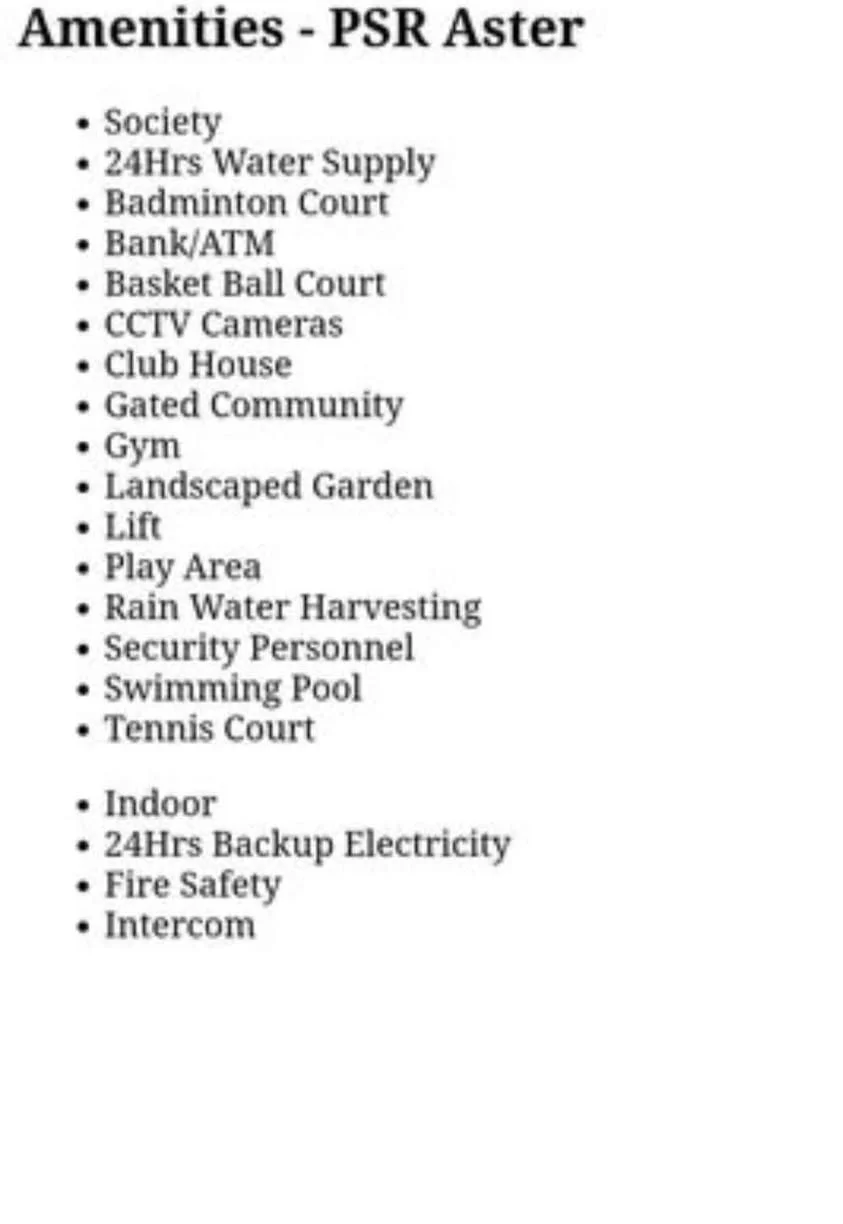 Amenities - PSR Aster

• Society
• 24Hrs Water Supply
• Badminton Court
• Bank/ATM
• Basket Ball Court
• CCTV Cameras
• Club House
• Gated Community
• Gym
• Landscaped Garden
• Lift
• Play Area
• Rain Water Harvesting
• Security Personnel
• Swimming Pool
• Tennis Court

• Indoor
• 24Hrs Backup Electricity
• Fire Safety
• Intercom